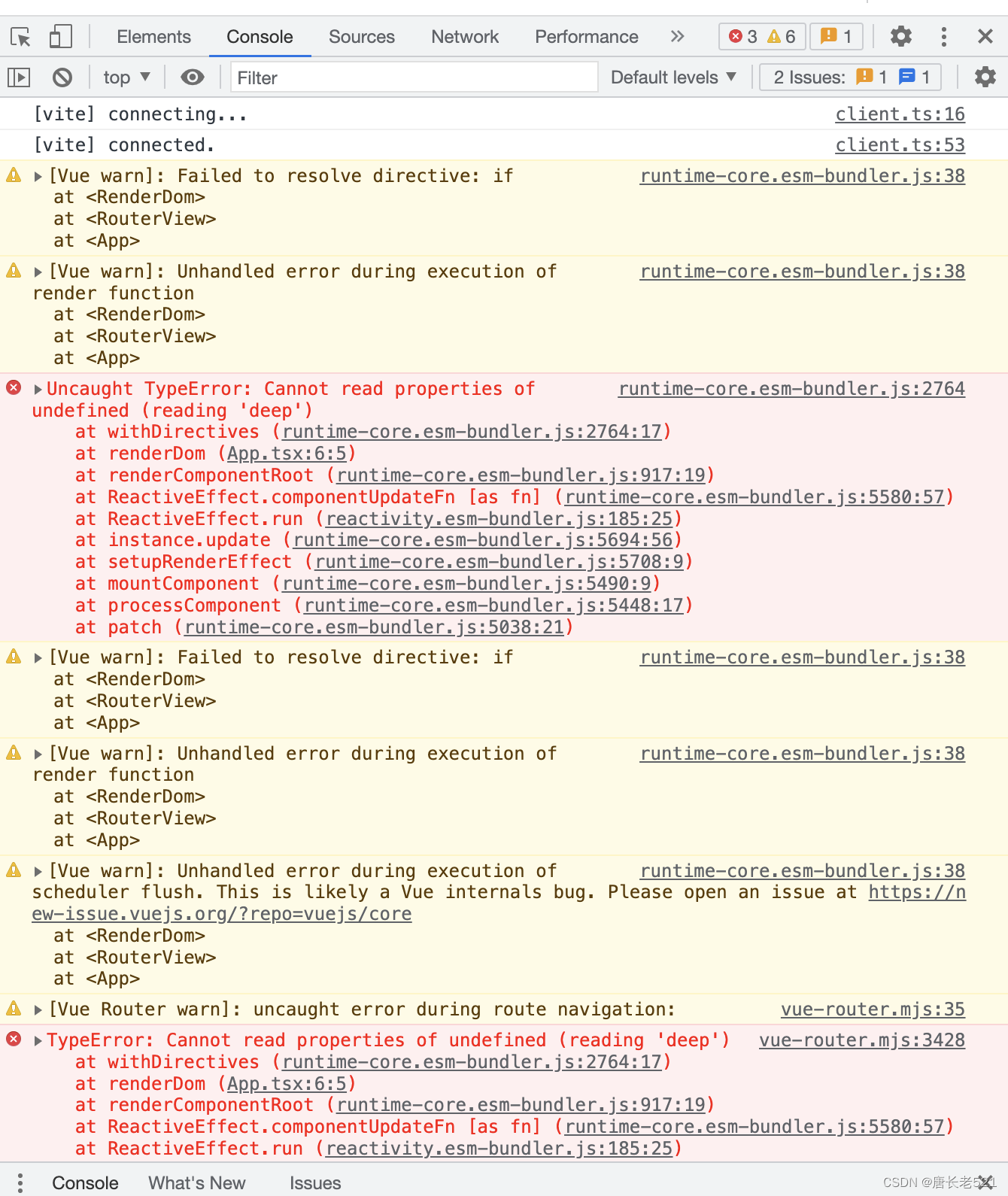 Elements Console Sources Network Performance » 3 6 1

top Filter Default levels 2 Issues: 1 1

[vite] connecting... client.ts:16

[vite] connected. client.ts:53

[Vue warn]: Failed to resolve directive: if runtime-core.esm-bundler.js:38
at <RenderDom>
at <RouterView>
at <App>

[Vue warn]: Unhandled error during execution of render function runtime-core.esm-bundler.js:38
at <RenderDom>
at <RouterView>
at <App>

Uncaught TypeError: Cannot read properties of undefined (reading 'deep') runtime-core.esm-bundler.js:2764
at withDirectives (runtime-core.esm-bundler.js:2764:17)
at renderDom (App.tsx:6:5)
at renderComponentRoot (runtime-core.esm-bundler.js:917:19)
at ReactiveEffect.componentUpdateFn [as fn] (runtime-core.esm-bundler.js:5580:57)
at ReactiveEffect.run (reactivity.esm-bundler.js:185:25)
at instance.update (runtime-core.esm-bundler.js:5694:56)
at setupRenderEffect (runtime-core.esm-bundler.js:5708:9)
at mountComponent (runtime-core.esm-bundler.js:5490:9)
at processComponent (runtime-core.esm-bundler.js:5448:17)
at patch (runtime-core.esm-bundler.js:5038:21)

[Vue warn]: Failed to resolve directive: if runtime-core.esm-bundler.js:38
at <RenderDom>
at <RouterView>
at <App>

[Vue warn]: Unhandled error during execution of render function runtime-core.esm-bundler.js:38
at <RenderDom>
at <RouterView>
at <App>

[Vue warn]: Unhandled error during execution of scheduler flush. This is likely a Vue internals bug. Please open an issue at https://new-issue.vuejs.org/?repo=vuejs/core runtime-core.esm-bundler.js:38
at <RenderDom>
at <RouterView>
at <App>

[Vue Router warn]: uncaught error during route navigation: vue-router.mjs:35

TypeError: Cannot read properties of undefined (reading 'deep') vue-router.mjs:3428
at withDirectives (runtime-core.esm-bundler.js:2764:17)
at renderDom (App.tsx:6:5)
at renderComponentRoot (runtime-core.esm-bundler.js:917:19)
at ReactiveEffect.componentUpdateFn [as fn] (runtime-core.esm-bundler.js:5580:57)
at ReactiveEffect.run (reactivity.esm-bundler.js:185:25)

Console What's New Issues

CSDN @唐长老521